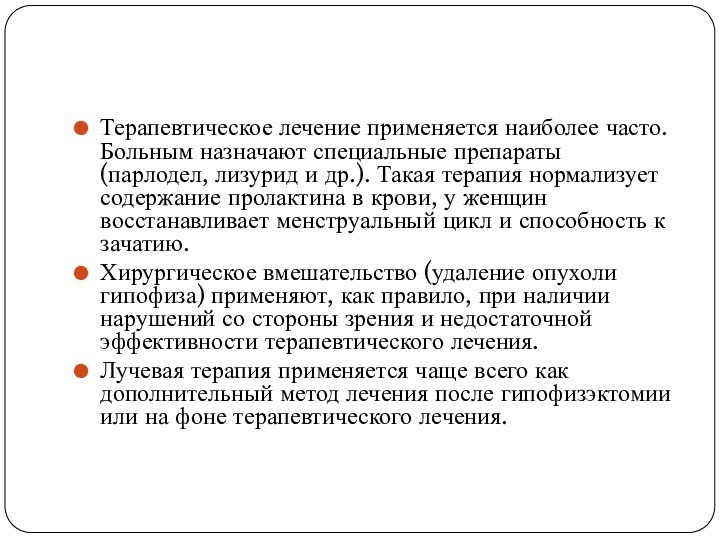 Терапевтическое лечение применяется наиболее часто. Больным назначают специальные препараты (парлодел, лизурид и др.). Такая терапия нормализует содержание пролактина в крови, у женщин восстанавливает менструальный цикл и способность к зачатию.

Хирургическое вмешательство (удаление опухоли гипофиза) применяют, как правило, при наличии нарушений со стороны зрения и недостаточной эффективности терапевтического лечения.

Лучевая терапия применяется чаще всего как дополнительный метод лечения после гипофизэктомии или на фоне терапевтического лечения.